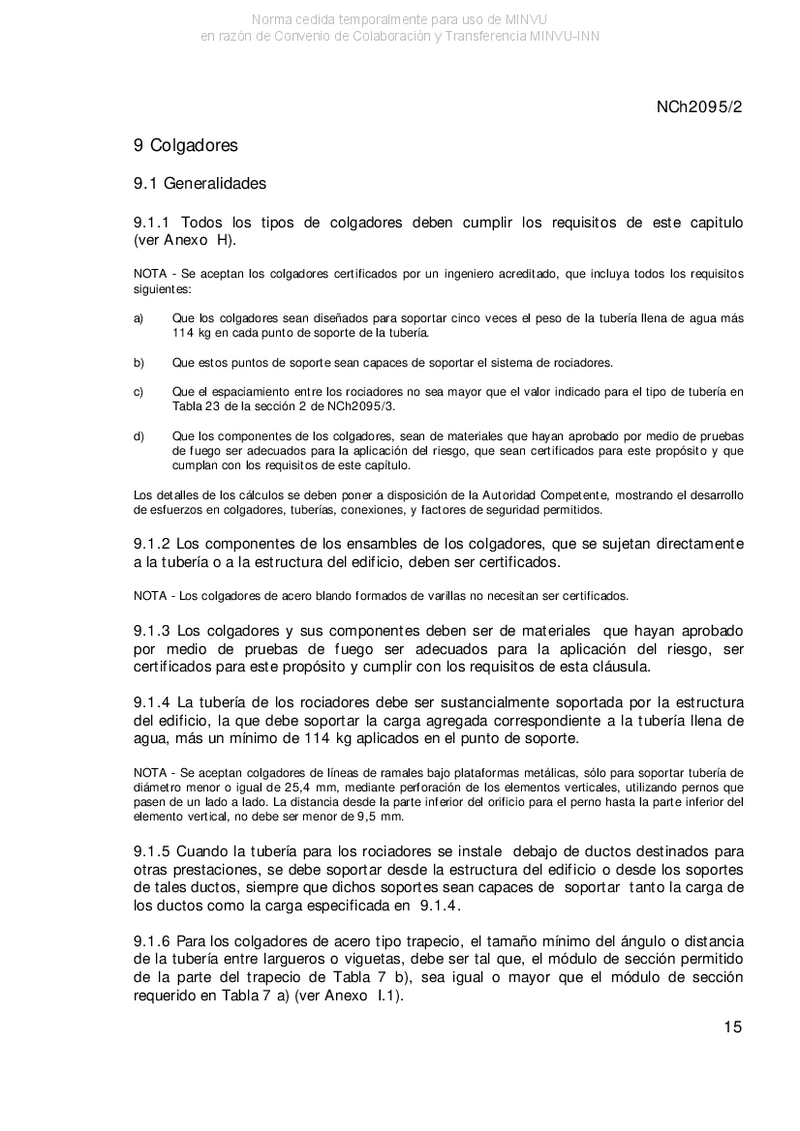 Norma cedida temporalmente para uso de MINVU
en razón de Convenio de Colaboración y Transferencia MINVU-INN

NCh2095/2

9 Colgadores

9.1 Generalidades

9.1.1 Todos los tipos de colgadores deben cumplir los requisitos de este capitulo (ver Anexo H).

NOTA - Se aceptan los colgadores certificados por un ingeniero acreditado, que incluya todos los requisitos siguientes:

a) Que los colgadores sean diseñados para soportar cinco veces el peso de la tubería llena de agua más 114 kg en cada punto de soporte de la tubería.

b) Que estos puntos de soporte sean capaces de soportar el sistema de rociadores.

c) Que el espaciamiento entre los rociadores no sea mayor que el valor indicado para el tipo de tubería en Tabla 23 de la sección 2 de NCh2095/3.

d) Que los componentes de los colgadores, sean de materiales que hayan aprobado por medio de pruebas de fuego ser adecuados para la aplicación del riesgo, que sean certificados para este propósito y que cumplan con los requisitos de este capítulo.

Los detalles de los cálculos se deben poner a disposición de la Autoridad Competente, mostrando el desarrollo de esfuerzos en colgadores, tuberías, conexiones, y factores de seguridad permitidos.

9.1.2 Los componentes de los ensambles de los colgadores, que se sujetan directamente a la tubería o a la estructura del edificio, deben ser certificados.

NOTA - Los colgadores de acero blando formados de varillas no necesitan ser certificados.

9.1.3 Los colgadores y sus componentes deben ser de materiales que hayan aprobado por medio de pruebas de fuego ser adecuados para la aplicación del riesgo, ser certificados para este propósito y cumplir con los requisitos de esta cláusula.

9.1.4 La tubería de los rociadores debe ser sustancialmente soportada por la estructura del edificio, la que debe soportar la carga agregada correspondiente a la tubería llena de agua, más un mínimo de 114 kg aplicados en el punto de soporte.

NOTA - Se aceptan colgadores de líneas de ramales bajo plataformas metálicas, sólo para soportar tubería de diámetro menor o igual de 25,4 mm, mediante perforación de los elementos verticales, utilizando pernos que pasen de un lado a lado. La distancia desde la parte inferior del orificio para el perno hasta la parte inferior del elemento vertical, no debe ser menor de 9,5 mm.

9.1.5 Cuando la tubería para los rociadores se instale debajo de ductos destinados para otras prestaciones, se debe soportar desde la estructura del edificio o desde los soportes de tales ductos, siempre que dichos soportes sean capaces de soportar tanto la carga de los ductos como la carga especificada en 9.1.4.

9.1.6 Para los colgadores de acero tipo trapecio, el tamaño mínimo del ángulo o distancia de la tubería entre largueros o viguetas, debe ser tal que, el módulo de sección permitido de la parte del trapecio de Tabla 7 b), sea igual o mayor que el módulo de sección requerido en Tabla 7 a) (ver Anexo I.1).

15